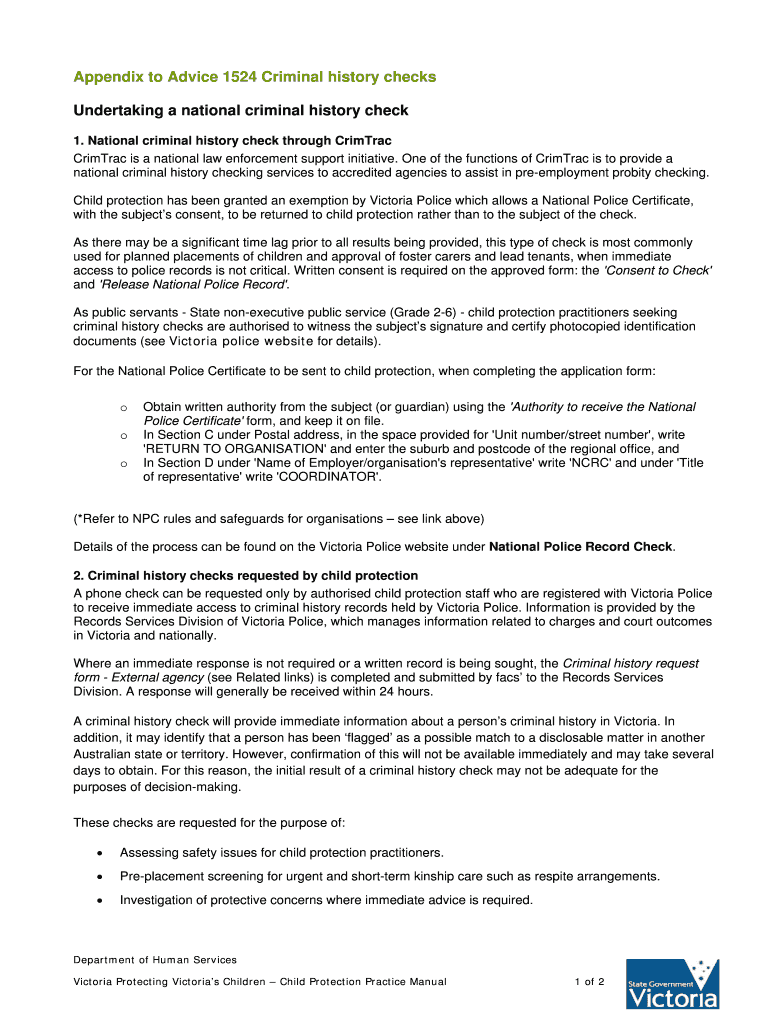 Appendix to Advice 1524 Criminal history checks

Undertaking a national criminal history check

1. National criminal history check through CrimTrac
CrimTrac is a national law enforcement support initiative. One of the functions of CrimTrac is to provide a national criminal history checking services to accredited agencies to assist in pre-employment probity checking.

Child protection has been granted an exemption by Victoria Police which allows a National Police Certificate, with the subject's consent, to be returned to child protection rather than to the subject of the check.

As there may be a significant time lag prior to all results being provided, this type of check is most commonly used for planned placements of children and approval of foster carers and lead tenants, when immediate access to police records is not critical. Written consent is required on the approved form: the 'Consent to Check' and 'Release National Police Record'.

As public servants - State non-executive public service (Grade 2-6) - child protection practitioners seeking criminal history checks are authorised to witness the subject's signature and certify photocopied identification documents (see Victoria police website for details).

For the National Police Certificate to be sent to child protection, when completing the application form:

o Obtain written authority from the subject (or guardian) using the 'Authority to receive the National Police Certificate' form, and keep it on file.
o In Section C under Postal address, in the space provided for 'Unit number/street number', write 'RETURN TO ORGANISATION' and enter the suburb and postcode of the regional office, and
o In Section D under 'Name of Employer/organisation's representative' write 'NCRC' and under 'Title of representative' write 'COORDINATOR'.

(*Refer to NPC rules and safeguards for organisations – see link above)

Details of the process can be found on the Victoria Police website under National Police Record Check.

2. Criminal history checks requested by child protection
A phone check can be requested only by authorised child protection staff who are registered with Victoria Police to receive immediate access to criminal history records held by Victoria Police. Information is provided by the Records Services Division of Victoria Police, which manages information related to charges and court outcomes in Victoria and nationally.

Where an immediate response is not required or a written record is being sought, the Criminal history request form - External agency (see Related links) is completed and submitted by facs' to the Records Services Division. A response will generally be received within 24 hours.

A criminal history check will provide immediate information about a person's criminal history in Victoria. In addition, it may identify that a person has been 'flagged' as a possible match to a disclosable matter in another Australian state or territory. However, confirmation of this will not be available immediately and may take several days to obtain. For this reason, the initial result of a criminal history check may not be adequate for the purposes of decision-making.

These checks are requested for the purpose of:

• Assessing safety issues for child protection practitioners.
• Pre-placement screening for urgent and short-term kinship care such as respite arrangements.
• Investigation of protective concerns where immediate advice is required.

Department of Human Services
Victoria Protecting Victoria's Children – Child Protection Practice Manual 1 of 2

State Government Victoria